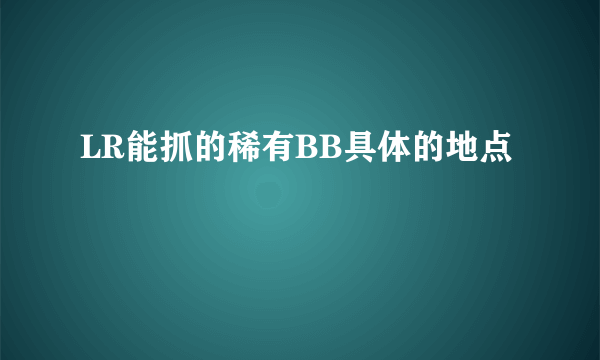 LR能抓的稀有BB具体的地点